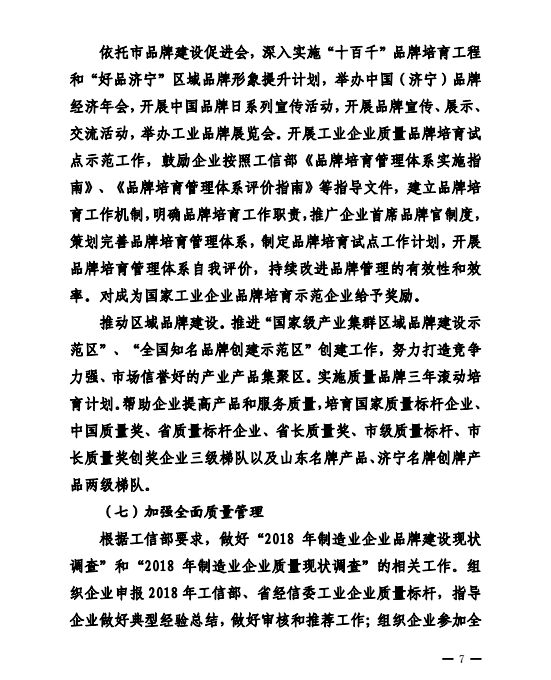 依托市品牌建设促进会，深入实施“十百千”品牌培育工程和“好品济宁”区域品牌形象提升计划，举办中国（济宁）品牌经济年会，开展中国品牌日系列宣传活动，开展品牌宣传、展示、交流活动，举办工业品牌展览会。开展工业企业质量品牌培育试点示范工作，鼓励企业按照工信部《品牌培育管理体系实施指南》、《品牌培育管理体系评价指南》等指导文件，建立品牌培育工作机制，明确品牌培育工作职责，推广企业首席品牌官制度，策划完善品牌培育管理体系，制定品牌培育试点工作计划，开展品牌培育管理体系自我评价，持续改进品牌管理的有效性和效率。对成为国家工业企业品牌培育示范企业给予奖励。

推动区域品牌建设。推进“国家级产业集群区域品牌建设示范区”、“全国知名品牌创建示范区”创建工作，努力打造竞争力强、市场信誉好的产业产品集聚区。实施质量品牌三年滚动培育计划。帮助企业提高产品和服务质量，培育国家质量标杆企业、中国质量奖、省质量标杆企业、省长质量奖、市级质量标杆、市长质量奖创奖企业三级梯队以及山东名牌产品、济宁名牌创牌产品两级梯队。

（七）加强全面质量管理

根据工信部要求，做好“2018 年制造业企业品牌建设现状调查”和“2018 年制造业企业质量现状调查”的相关工作。组织企业申报 2018 年工信部、省经信委工业企业质量标杆，指导企业做好典型经验总结，做好审核和推荐工作；组织企业参加全

— 7 —